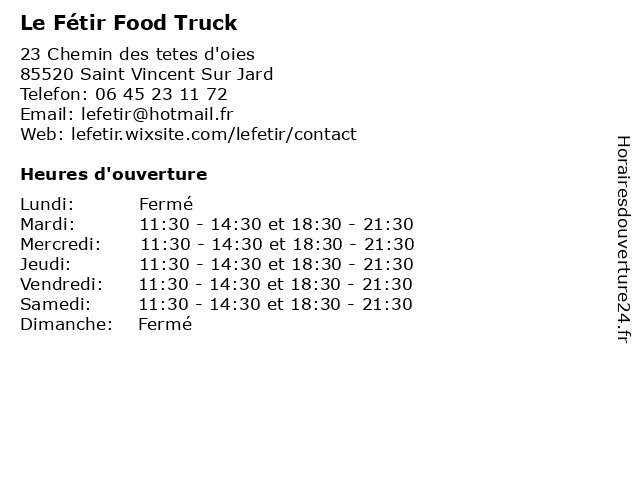 Le Fétir Food Truck

23 Chemin des tetes d'oies
85520 Saint Vincent Sur Jard
Telefon: 06 45 23 11 72
Email: lefetir@hotmail.fr
Web: lefetir.wixsite.com/lefetir/contact

Heures d'ouverture

Lundi: Fermé
Mardi: 11:30 - 14:30 et 18:30 - 21:30
Mercredi: 11:30 - 14:30 et 18:30 - 21:30
Jeudi: 11:30 - 14:30 et 18:30 - 21:30
Vendredi: 11:30 - 14:30 et 18:30 - 21:30
Samedi: 11:30 - 14:30 et 18:30 - 21:30
Dimanche: Fermé

Horairesdouverture24.fr